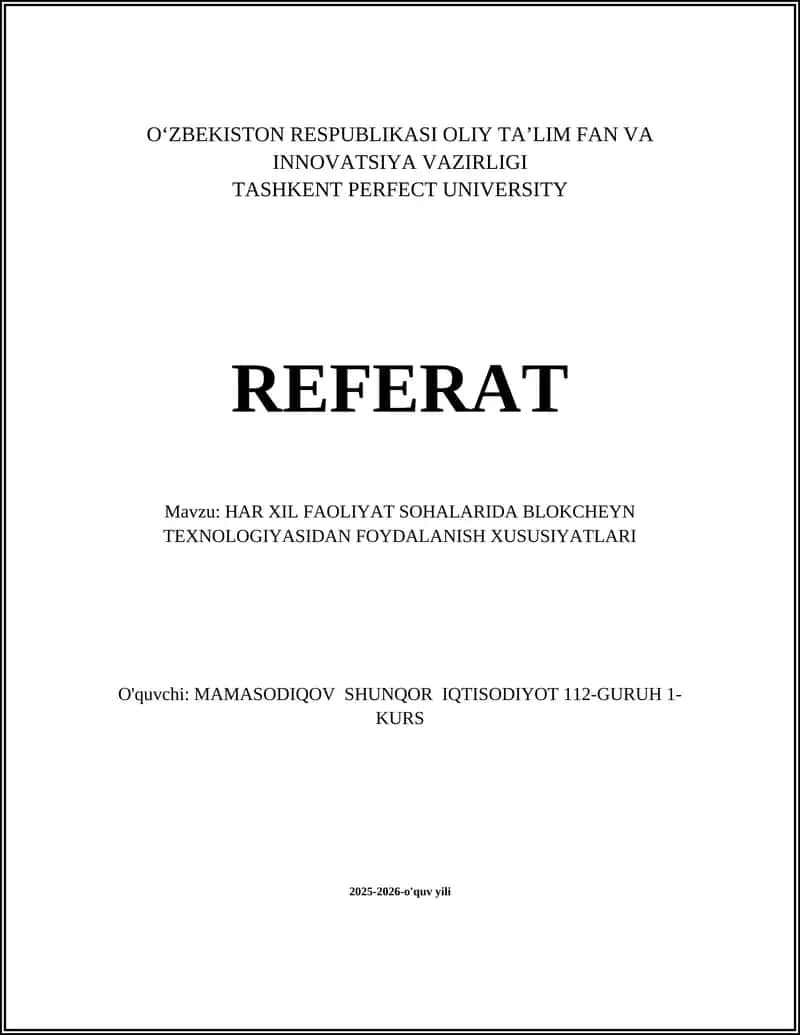 O‘ZBEKISTON RESPUBLIKASI OLIY TA’LIM FAN VA INNOVATSIYA VAZIRLIGI
TASHKENT PERFECT UNIVERSITY

REFERAT

Mavzu: HAR XIL FAOLIYAT SOHALARIDA BLOKCHEYN TEXNOLOGIYASIDAN FOYDALANISH XUSUSIYATLARI

O'quvchi: MAMASODIQOV SHUNQOR IQTISODIYOT 112-GURUH 1-KURS

2025-2026-o'quv yili